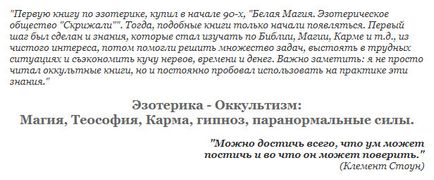 "Первую книгу по эзотерике, купил в начале 90-х, "Белая Магия. Эзотерическое общество "Скрижали"". Тогда, подобные книги только начали появляться. Первый шаг был сделан и знания, которые стал изучать по Библии, Магии, Карме и т.д., из чистого интереса, потом помогли решить множество задач, выстоять в трудных ситуациях и съэкономить кучу нервов, времени и денег. Важно заметить: я не просто читал оккультные книги, но и постоянно пробовал использовать на практике эти знания."

Эзотерика - Оккультизм:
Магия, Теософия, Карма, гипноз, паранормальные силы.

"Можно достичь всего, что ум может постичь и во что он может поверить."
(Клемент Стоун)